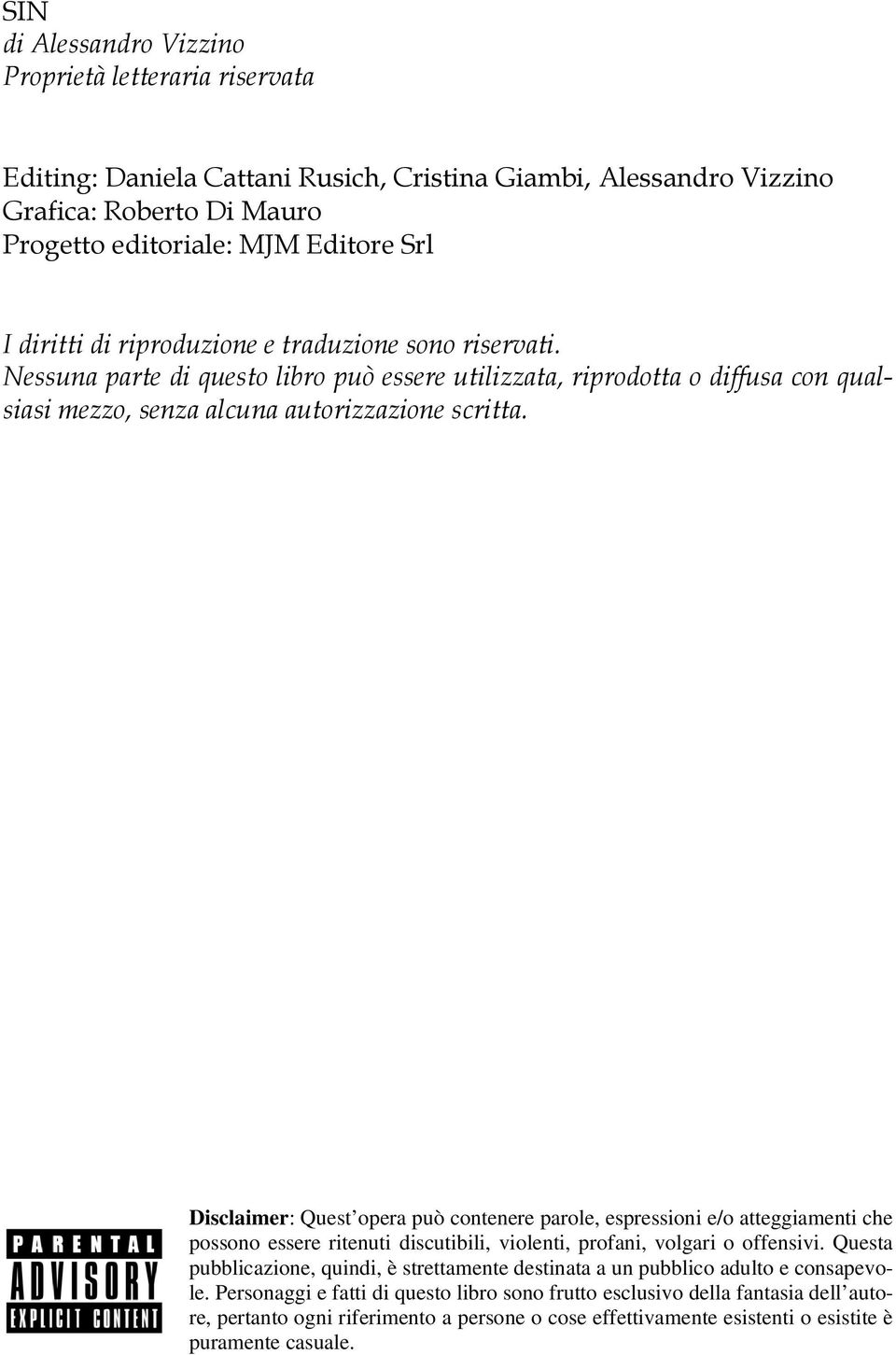 SIN
di Alessandro Vizzino
Proprietà letteraria riservata

Editing: Daniela Cattani Rusich, Cristina Giambi, Alessandro Vizzino
Grafica: Roberto Di Mauro
Progetto editoriale: MJM Editore Srl

I diritti di riproduzione e traduzione sono riservati.
Nessuna parte di questo libro può essere utilizzata, riprodotta o diffusa con qualsiasi mezzo, senza alcuna autorizzazione scritta.

PARENTAL ADVISORY EXPLICIT CONTENT

Disclaimer: Quest'opera può contenere parole, espressioni e/o atteggiamenti che possono essere ritenuti discutibili, violenti, profani, volgari o offensivi. Questa pubblicazione, quindi, è strettamente destinata a un pubblico adulto e consapevole. Personaggi e fatti di questo libro sono frutto esclusivo della fantasia dell'autore, pertanto ogni riferimento a persone o cose effettivamente esistenti o esistite è puramente casuale.